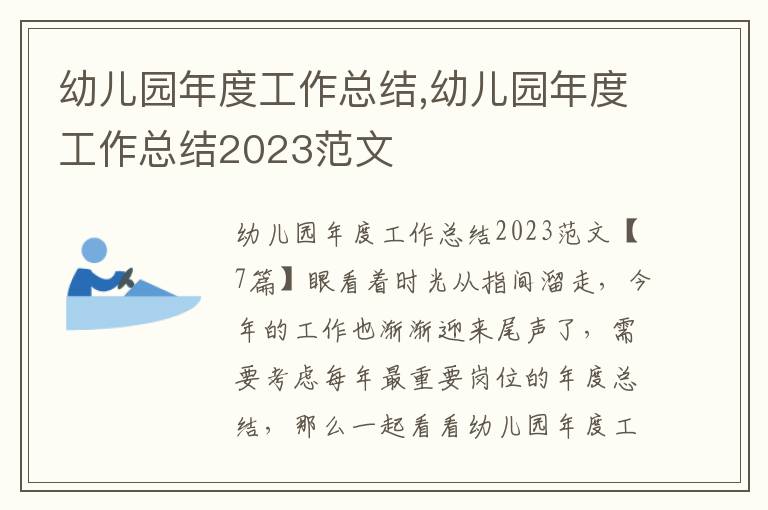 幼儿园年度工作总结,幼儿园年度工作总结2023范文

幼儿园年度工作总结2023范文【7篇】眼看着时光从指间溜走，今年的工作也渐渐迎来尾声了，需要考虑每年最重要岗位的年度总结，那么一起看看幼儿园年度工